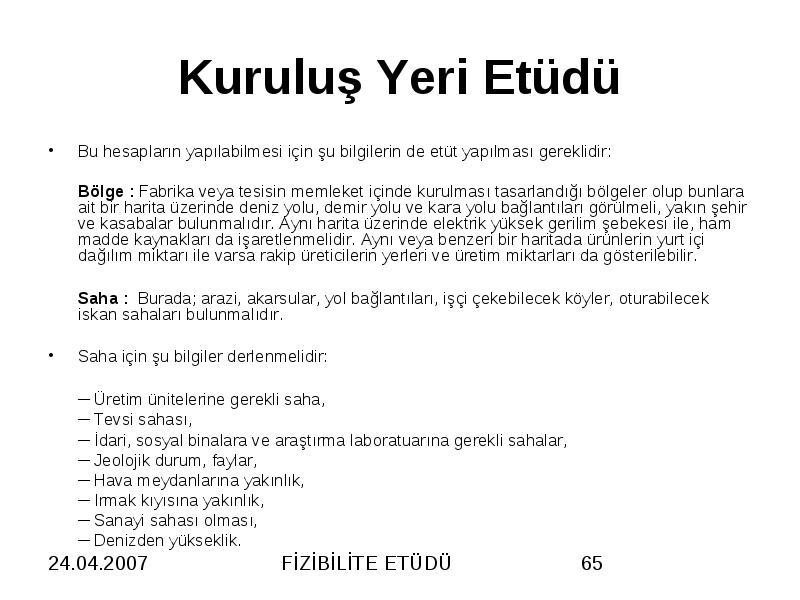 Kuruluş Yeri Etüdü

• Bu hesapların yapılabilmesi için şu bilgilerin de etüt yapılması gereklidir:

Bölge : Fabrika veya tesisin memleket içinde kurulması tasarlandığı bölgeler olup bunlara ait bir harita üzerinde deniz yolu, demir yolu ve kara yolu bağlantıları görülmeli, yakın şehir ve kasabalar bulunmalıdır. Aynı harita üzerinde elektrik yüksek gerilim şebekesi ile, ham madde kaynakları da işaretlenmelidir. Aynı veya benzeri bir haritada ürünlerin yurt içi dağılım miktarı ile varsa rakip üreticilerin yerleri ve üretim miktarları da gösterilebilir.

Saha : Burada; arazi, akarsular, yol bağlantıları, işçi çekebilecek köyler, oturabilecek iskan sahaları bulunmalıdır.

• Saha için şu bilgiler derlenmelidir:

– Üretim ünitelerine gerekli saha,
– Tevsi sahası,
– İdari, sosyal binalara ve araştırma laboratuarına gerekli sahalar,
– Jeolojik durum, faylar,
– Hava meydanlarına yakınlık,
– Irmak kıyısına yakınlık,
– Sanayi sahası olması,
– Denizden yükseklik.

24.04.2007 FİZİBİLİTE ETÜDÜ 65